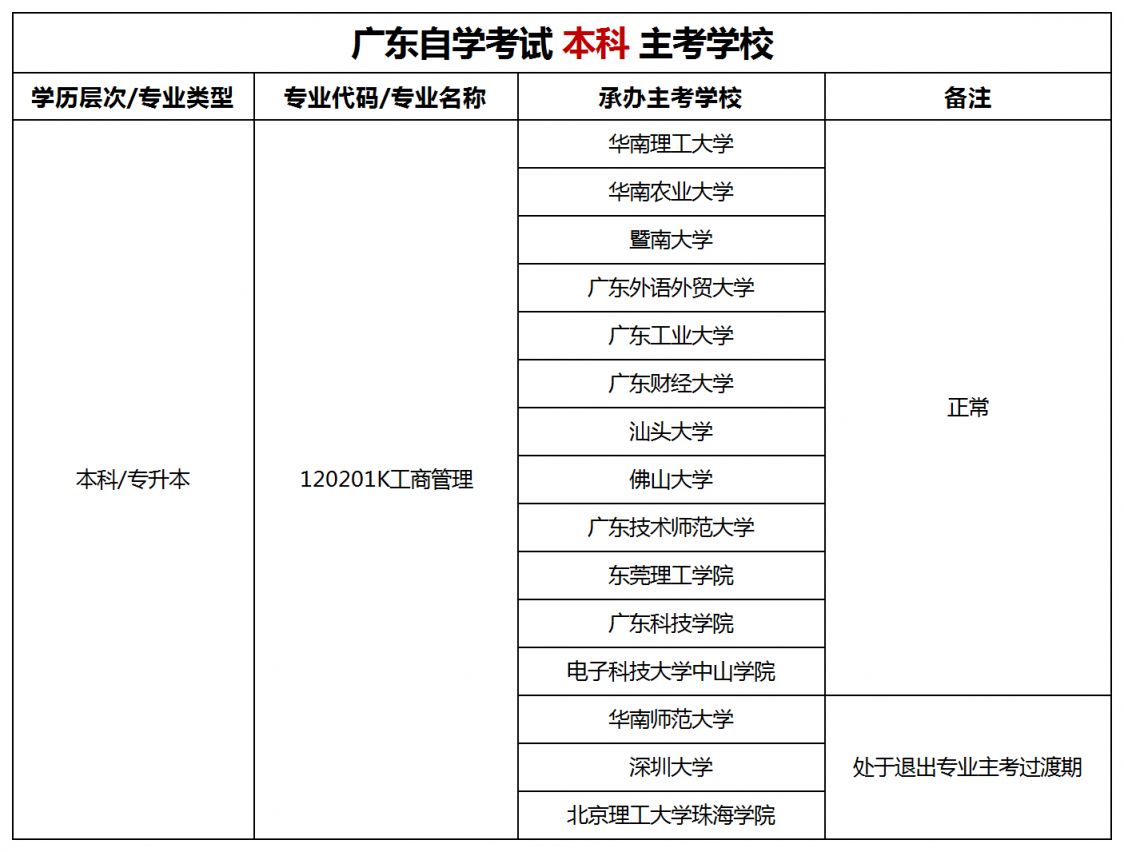 广东自学考试 本科 主考学校

| 学历层次/专业类型 | 专业代码/专业名称 | 承办主考学校 | 备注 |
|---|---|---|---|
| 本科/专升本 | 120201K工商管理 | 华南理工大学 | 正常 |
| | | 华南农业大学 | |
| | | 暨南大学 | |
| | | 广东外语外贸大学 | |
| | | 广东工业大学 | |
| | | 广东财经大学 | |
| | | 汕头大学 | |
| | | 佛山大学 | |
| | | 广东技术师范大学 | |
| | | 东莞理工学院 | |
| | | 广东科技学院 | |
| | | 电子科技大学中山学院 | |
| | | 华南师范大学 | 处于退出专业主考过渡期 |
| | | 深圳大学 | |
| | | 北京理工大学珠海学院 | |